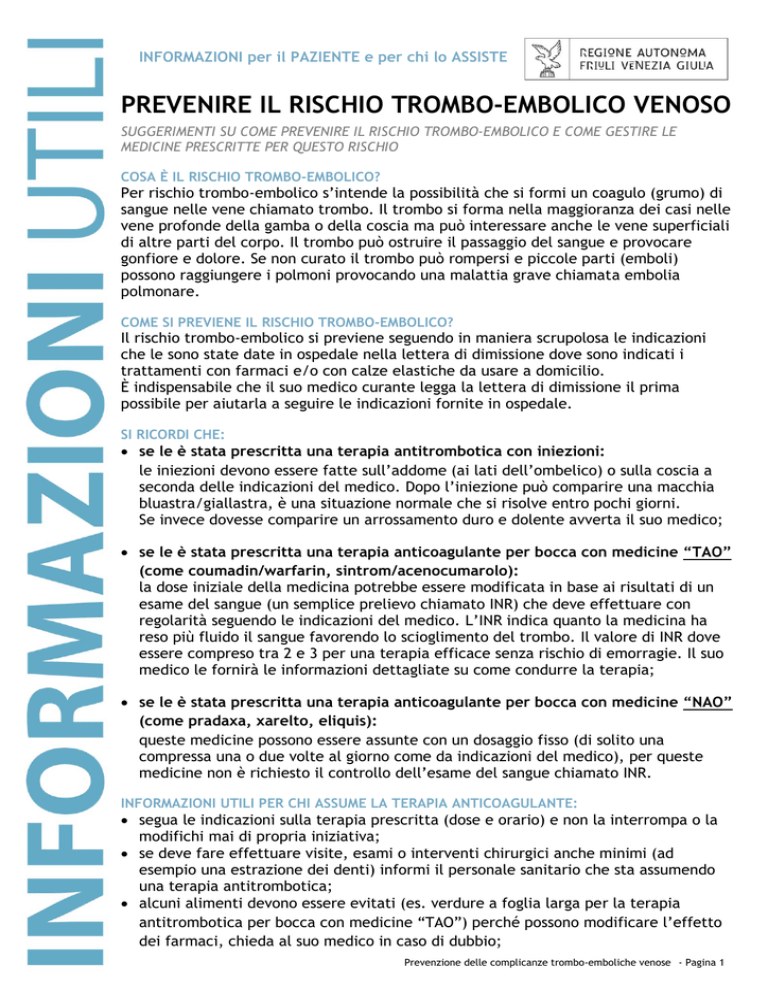 INFORMAZIONI UTILI

INFORMAZIONI per il PAZIENTE e per chi lo ASSISTE

REGIONE AUTONOMA FRIULI VENEZIA GIULIA

PREVENIRE IL RISCHIO TROMBO-EMBOLICO VENOSO

SUGGERIMENTI SU COME PREVENIRE IL RISCHIO TROMBO-EMBOLICO E COME GESTIRE LE MEDICINE PRESCRITTE PER QUESTO RISCHIO

COSA È IL RISCHIO TROMBO-EMBOLICO?
Per rischio trombo-embolico s'intende la possibilità che si formi un coagulo (grumo) di sangue nelle vene chiamato trombo. Il trombo si forma nella maggioranza dei casi nelle vene profonde della gamba o della coscia ma può interessare anche le vene superficiali di altre parti del corpo. Il trombo può ostruire il passaggio del sangue e provocare gonfiore e dolore. Se non curato il trombo può rompersi e piccole parti (emboli) possono raggiungere i polmoni provocando una malattia grave chiamata embolia polmonare.

COME SI PREVIENE IL RISCHIO TROMBO-EMBOLICO?
Il rischio trombo-embolico si previene seguendo in maniera scrupolosa le indicazioni che le sono state date in ospedale nella lettera di dimissione dove sono indicati i trattamenti con farmaci e/o con calze elastiche da usare a domicilio.
È indispensabile che il suo medico curante legga la lettera di dimissione il prima possibile per aiutarla a seguire le indicazioni fornite in ospedale.

SI RICORDI CHE:
• se le è stata prescritta una terapia antitrombotica con iniezioni:
le iniezioni devono essere fatte sull'addome (ai lati dell'ombelico) o sulla coscia a seconda delle indicazioni del medico. Dopo l'iniezione può comparire una macchia bluastra/giallastra, è una situazione normale che si risolve entro pochi giorni.
Se invece dovesse comparire un arrossamento duro e dolente avverta il suo medico;

• se le è stata prescritta una terapia anticoagulante per bocca con medicine "TAO" (come coumadin/warfarin, sintrom/acenocumarolo):
la dose iniziale della medicina potrebbe essere modificata in base ai risultati di un esame del sangue (un semplice prelievo chiamato INR) che deve effettuare con regolarità seguendo le indicazioni del medico. L'INR indica quanto la medicina ha reso più fluido il sangue favorendo lo scioglimento del trombo. Il valore di INR dove essere compreso tra 2 e 3 per una terapia efficace senza rischio di emorragie. Il suo medico le fornirà le informazioni dettagliate su come condurre la terapia;

• se le è stata prescritta una terapia anticoagulante per bocca con medicine "NAO" (come pradaxa, xarelto, eliquis):
queste medicine possono essere assunte con un dosaggio fisso (di solito una compressa una o due volte al giorno come da indicazioni del medico), per queste medicine non è richiesto il controllo dell'esame del sangue chiamato INR.

INFORMAZIONI UTILI PER CHI ASSUME LA TERAPIA ANTICOAGULANTE:
• segua le indicazioni sulla terapia prescritta (dose e orario) e non la interrompa o la modifichi mai di propria iniziativa;
• se deve fare effettuare visite, esami o interventi chirurgici anche minimi (ad esempio una estrazione dei denti) informi il personale sanitario che sta assumendo una terapia antitrombotica;
• alcuni alimenti devono essere evitati (es. verdure a foglia larga per la terapia antitrombotica per bocca con medicine "TAO") perché possono modificare l'effetto dei farmaci, chieda al suo medico in caso di dubbio;

Prevenzione delle complicanze trombo-emboliche venose - Pagina 1